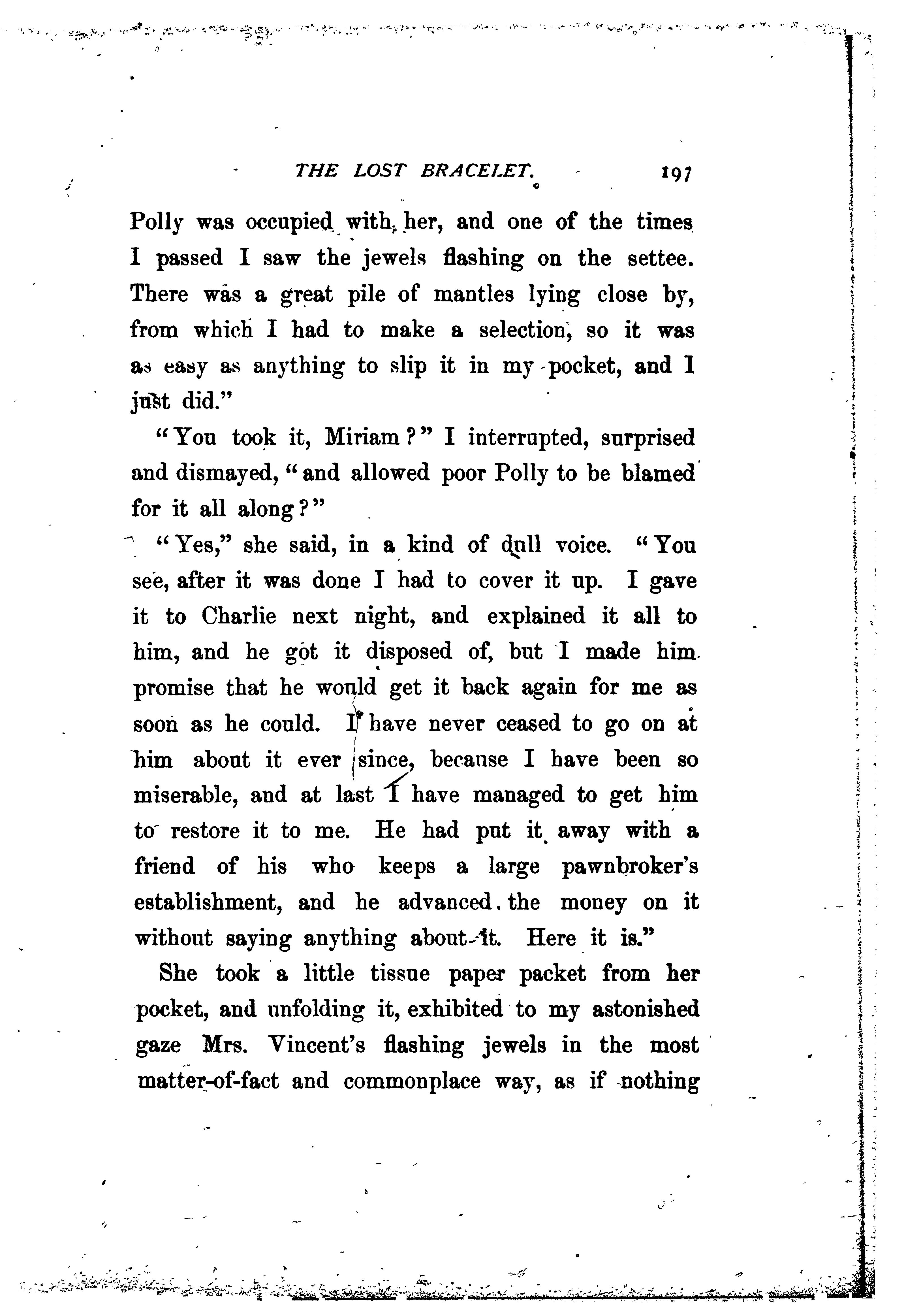 THE LOST BRACELET. 197

Polly was occupied with her, and one of the times I passed I saw the jewels flashing on the settee. There was a great pile of mantles lying close by, from which I had to make a selection, so it was as easy as anything to slip it in my pocket, and I just did."

"You took it, Miriam?" I interrupted, surprised and dismayed, "and allowed poor Polly to be blamed for it all along?"

"Yes," she said, in a kind of dull voice. "You see, after it was done I had to cover it up. I gave it to Charlie next night, and explained it all to him, and he got it disposed of, but I made him promise that he would get it back again for me as soon as he could. I have never ceased to go on at him about it ever since, because I have been so miserable, and at last I have managed to get him to restore it to me. He had put it away with a friend of his who keeps a large pawnbroker's establishment, and he advanced the money on it without saying anything about it. Here it is."

She took a little tissue paper packet from her pocket, and unfolding it, exhibited to my astonished gaze Mrs. Vincent's flashing jewels in the most matter-of-fact and commonplace way, as if nothing